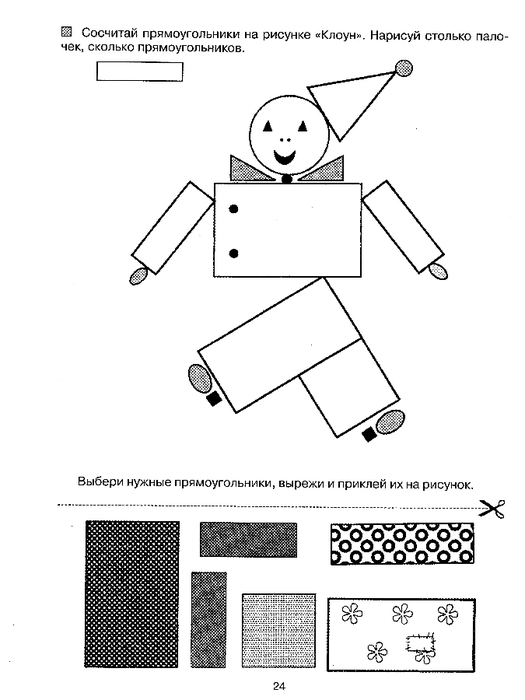 Сосчитай прямоугольники на рисунке «Клоун». Нарисуй столько палочек, сколько прямоугольников.

Выбери нужные прямоугольники, вырежи и приклей их на рисунок.

24